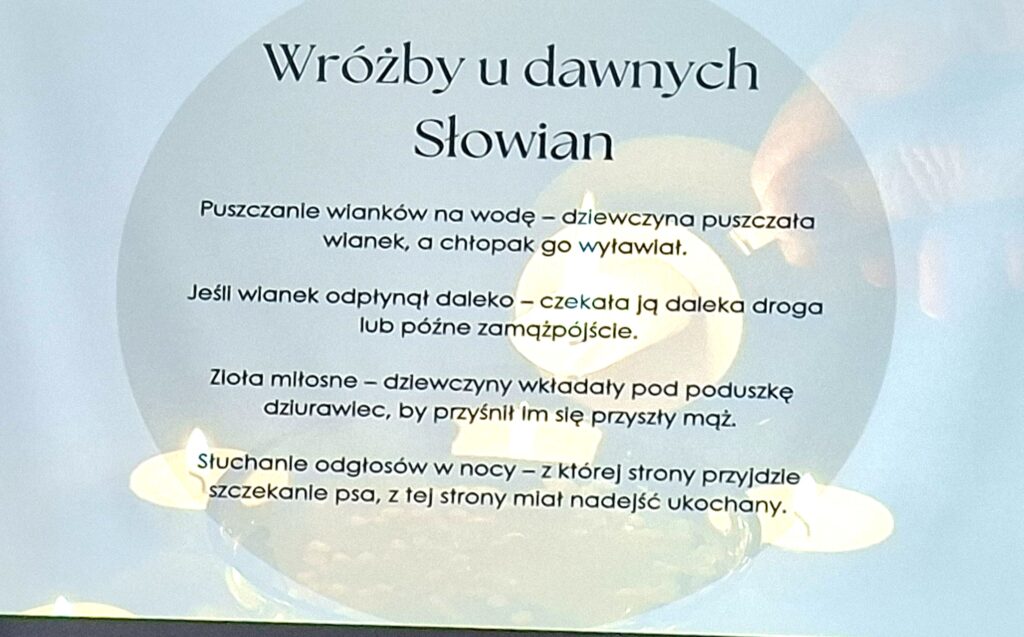 Wróżby u dawnych Słowian

Puszczanie wianków na wodę – dziewczyna puszczała wianek, a chłopak go wyławiał.

Jeśli wianek odpłynął daleko – czekała ją daleka droga lub późne zamążpójście.

Zioła miłosne – dziewczyny wkładały pod poduszkę dziurawiec, by przyśnił im się przyszły mąż.

Słuchanie odgłosów w nocy – z której strony przyjdzie szczekanie psa, z tej strony miał nadejść ukochany.